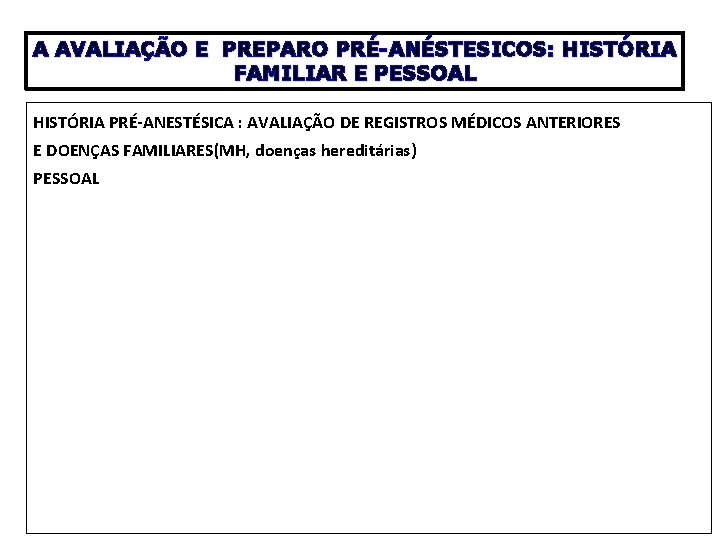 A AVALIAÇÃO E PREPARO PRÉ-ANÉSTESICOS: HISTÓRIA FAMILIAR E PESSOAL

HISTÓRIA PRÉ-ANESTÉSICA : AVALIAÇÃO DE REGISTROS MÉDICOS ANTERIORES

E DOENÇAS FAMILIARES(MH, doenças hereditárias)

PESSOAL